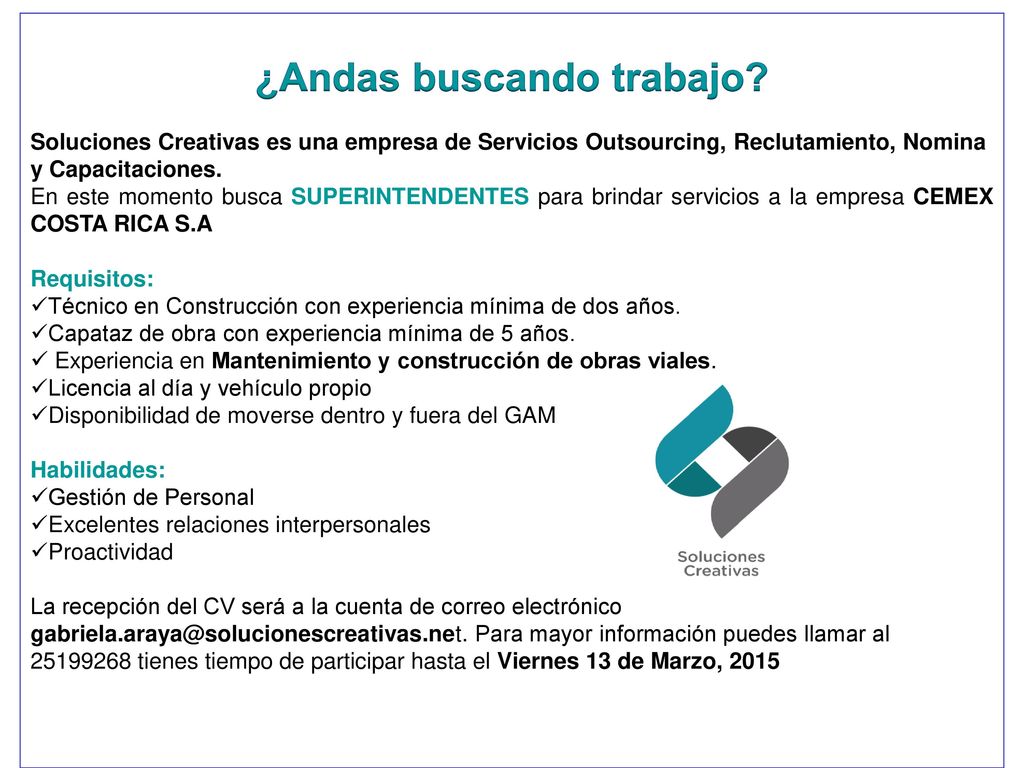 ¿Andas buscando trabajo?

Soluciones Creativas es una empresa de Servicios Outsourcing, Reclutamiento, Nomina y Capacitaciones.
En este momento busca SUPERINTENDENTES para brindar servicios a la empresa CEMEX COSTA RICA S.A

Requisitos:
✓Técnico en Construcción con experiencia mínima de dos años.
✓Capataz de obra con experiencia mínima de 5 años.
✓ Experiencia en Mantenimiento y construcción de obras viales.
✓Licencia al día y vehículo propio
✓Disponibilidad de moverse dentro y fuera del GAM

Habilidades:
✓Gestión de Personal
✓Excelentes relaciones interpersonales
✓Proactividad

Soluciones Creativas

La recepción del CV será a la cuenta de correo electrónico gabriela.araya@solucionescreativas.net. Para mayor información puedes llamar al 25199268 tienes tiempo de participar hasta el Viernes 13 de Marzo, 2015